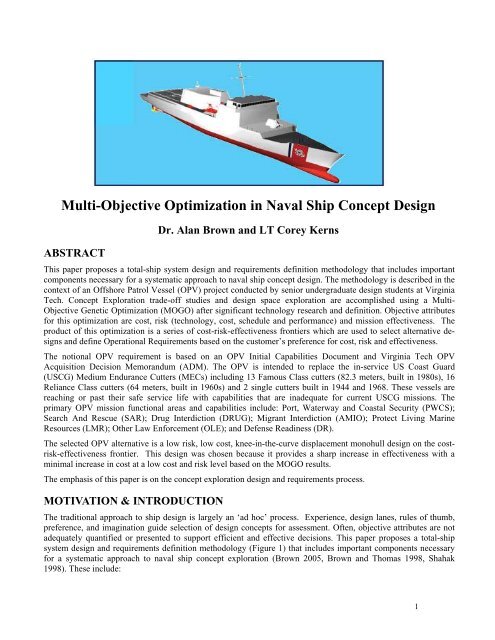 Multi-Objective Optimization in Naval Ship Concept Design

Dr. Alan Brown and LT Corey Kerns

ABSTRACT

This paper proposes a total-ship system design and requirements definition methodology that includes important components necessary for a systematic approach to naval ship concept design. The methodology is described in the context of an Offshore Patrol Vessel (OPV) project conducted by senior undergraduate design students at Virginia Tech. Concept Exploration trade-off studies and design space exploration are accomplished using a Multi-Objective Genetic Optimization (MOGO) after significant technology research and definition. Objective attributes for this optimization are cost, risk (technology, cost, schedule and performance) and mission effectiveness. The product of this optimization is a series of cost-risk-effectiveness frontiers which are used to select alternative designs and define Operational Requirements based on the customer's preference for cost, risk and effectiveness.

The notional OPV requirement is based on an OPV Initial Capabilities Document and Virginia Tech OPV Acquisition Decision Memorandum (ADM). The OPV is intended to replace the in-service US Coast Guard (USCG) Medium Endurance Cutters (MECs) including 13 Famous Class cutters (82.3 meters, built in 1980s), 16 Reliance Class cutters (64 meters, built in 1960s) and 2 single cutters built in 1944 and 1968. These vessels are reaching or past their safe service life with capabilities that are inadequate for current USCG missions. The primary OPV mission functional areas and capabilities include: Port, Waterway and Coastal Security (PWCS); Search And Rescue (SAR); Drug Interdiction (DRUG); Migrant Interdiction (AMIO); Protect Living Marine Resources (LMR); Other Law Enforcement (OLE); and Defense Readiness (DR).

The selected OPV alternative is a low risk, low cost, knee-in-the-curve displacement monohull design on the cost-risk-effectiveness frontier. This design was chosen because it provides a sharp increase in effectiveness with a minimal increase in cost at a low cost and risk level based on the MOGO results.

The emphasis of this paper is on the concept exploration design and requirements process.

MOTIVATION & INTRODUCTION

The traditional approach to ship design is largely an 'ad hoc' process. Experience, design lanes, rules of thumb, preference, and imagination guide selection of design concepts for assessment. Often, objective attributes are not adequately quantified or presented to support efficient and effective decisions. This paper proposes a total-ship system design and requirements definition methodology (Figure 1) that includes important components necessary for a systematic approach to naval ship concept exploration (Brown 2005, Brown and Thomas 1998, Shahak 1998). These include:

1